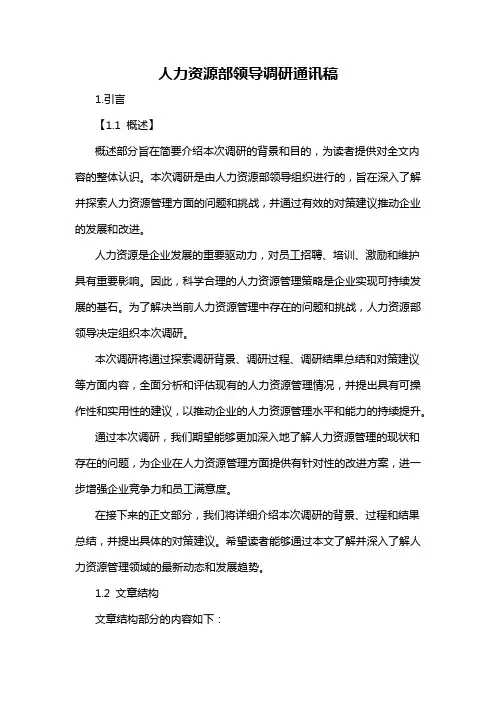 人力资源部领导调研通讯稿

1.引言

【1.1 概述】

概述部分旨在简要介绍本次调研的背景和目的，为读者提供对全文内容的整体认识。本次调研是由人力资源部领导组织进行的，旨在深入了解并探索人力资源管理方面的问题和挑战，并通过有效的对策建议推动企业的发展和改进。

人力资源是企业发展的重要驱动力，对员工招聘、培训、激励和维护具有重要影响。因此，科学合理的人力资源管理策略是企业实现可持续发展的基石。为了解决当前人力资源管理中存在的问题和挑战，人力资源部领导决定组织本次调研。

本次调研将通过探索调研背景、调研过程、调研结果总结和对策建议等方面内容，全面分析和评估现有的人力资源管理情况，并提出具有可操作性和实用性的建议，以推动企业的人力资源管理水平和能力的持续提升。

通过本次调研，我们期望能够更加深入地了解人力资源管理的现状和存在的问题，为企业在人力资源管理方面提供有针对性的改进方案，进一步增强企业竞争力和员工满意度。

在接下来的正文部分，我们将详细介绍本次调研的背景、过程和结果总结，并提出具体的对策建议。希望读者能够通过本文了解并深入了解人力资源管理领域的最新动态和发展趋势。

1.2 文章结构

文章结构部分的内容如下：